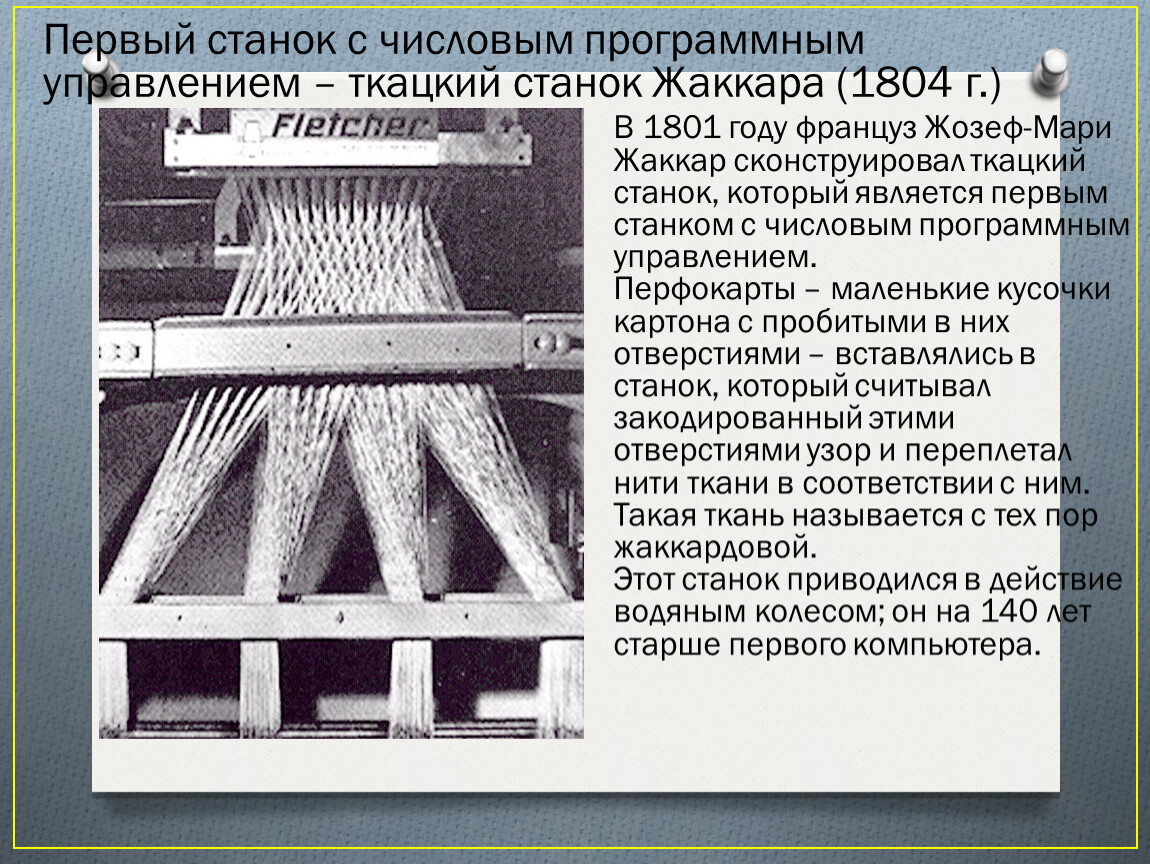 Первый станок с числовым программным управлением – ткацкий станок Жаккара (1804 г.)

Fletcher

В 1801 году француз Жозеф-Мари Жаккар сконструировал ткацкий станок, который является первым станком с числовым программным управлением.
Перфокарты – маленькие кусочки картона с пробитыми в них отверстиями – вставлялись в станок, который считывал закодированный этими отверстиями узор и переплетал нити ткани в соответствии с ним. Такая ткань называется с тех пор жаккардовой.
Этот станок приводился в действие водяным колесом; он на 140 лет старше первого компьютера.